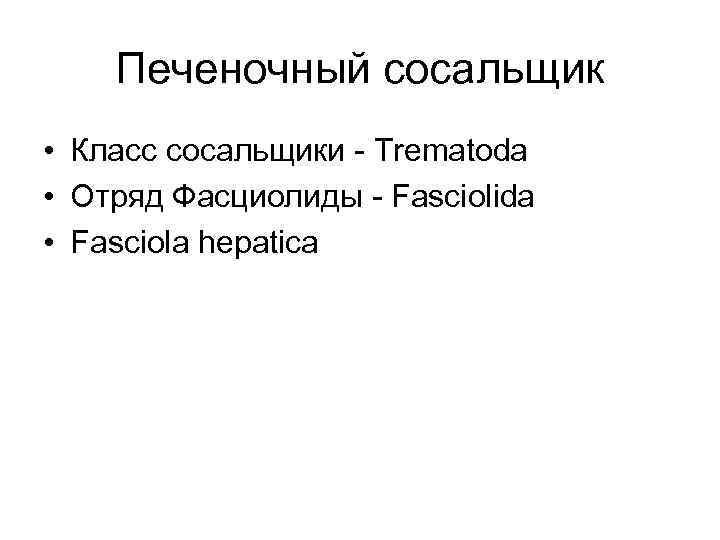 Печеночный сосальщик

• Класс сосальщики - Trematoda
• Отряд Фасциолиды - Fasciolida
• Fasciola hepatica